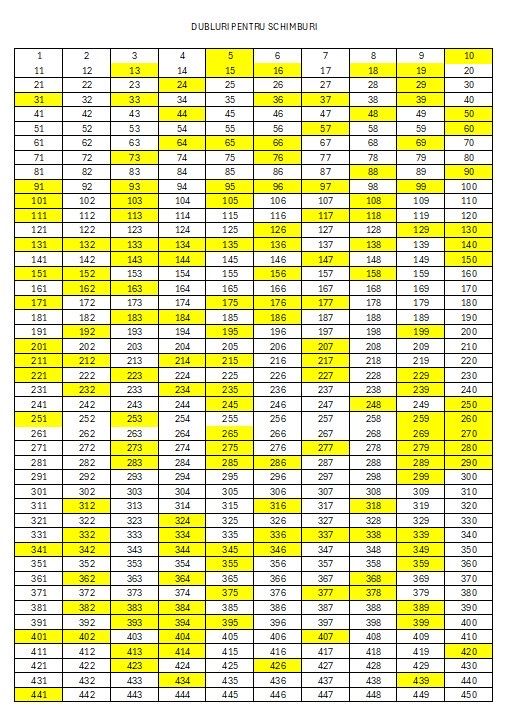 DUBLURI PENTRU SCHIMBURI

| 1 | 2 | 3 | 4 | 5 | 6 | 7 | 8 | 9 | 10 |
|---|---|---|---|---|---|---|---|---|---|
| 11 | 12 | 13 | 14 | 15 | 16 | 17 | 18 | 19 | 20 |
| 21 | 22 | 23 | 24 | 25 | 26 | 27 | 28 | 29 | 30 |
| 31 | 32 | 33 | 34 | 35 | 36 | 37 | 38 | 39 | 40 |
| 41 | 42 | 43 | 44 | 45 | 46 | 47 | 48 | 49 | 50 |
| 51 | 52 | 53 | 54 | 55 | 56 | 57 | 58 | 59 | 60 |
| 61 | 62 | 63 | 64 | 65 | 66 | 67 | 68 | 69 | 70 |
| 71 | 72 | 73 | 74 | 75 | 76 | 77 | 78 | 79 | 80 |
| 81 | 82 | 83 | 84 | 85 | 86 | 87 | 88 | 89 | 90 |
| 91 | 92 | 93 | 94 | 95 | 96 | 97 | 98 | 99 | 100 |
| 101 | 102 | 103 | 104 | 105 | 106 | 107 | 108 | 109 | 110 |
| 111 | 112 | 113 | 114 | 115 | 116 | 117 | 118 | 119 | 120 |
| 121 | 122 | 123 | 124 | 125 | 126 | 127 | 128 | 129 | 130 |
| 131 | 132 | 133 | 134 | 135 | 136 | 137 | 138 | 139 | 140 |
| 141 | 142 | 143 | 144 | 145 | 146 | 147 | 148 | 149 | 150 |
| 151 | 152 | 153 | 154 | 155 | 156 | 157 | 158 | 159 | 160 |
| 161 | 162 | 163 | 164 | 165 | 166 | 167 | 168 | 169 | 170 |
| 171 | 172 | 173 | 174 | 175 | 176 | 177 | 178 | 179 | 180 |
| 181 | 182 | 183 | 184 | 185 | 186 | 187 | 188 | 189 | 190 |
| 191 | 192 | 193 | 194 | 195 | 196 | 197 | 198 | 199 | 200 |
| 201 | 202 | 203 | 204 | 205 | 206 | 207 | 208 | 209 | 210 |
| 211 | 212 | 213 | 214 | 215 | 216 | 217 | 218 | 219 | 220 |
| 221 | 222 | 223 | 224 | 225 | 226 | 227 | 228 | 229 | 230 |
| 231 | 232 | 233 | 234 | 235 | 236 | 237 | 238 | 239 | 240 |
| 241 | 242 | 243 | 244 | 245 | 246 | 247 | 248 | 249 | 250 |
| 251 | 252 | 253 | 254 | 255 | 256 | 257 | 258 | 259 | 260 |
| 261 | 262 | 263 | 264 | 265 | 266 | 267 | 268 | 269 | 270 |
| 271 | 272 | 273 | 274 | 275 | 276 | 277 | 278 | 279 | 280 |
| 281 | 282 | 283 | 284 | 285 | 286 | 287 | 288 | 289 | 290 |
| 291 | 292 | 293 | 294 | 295 | 296 | 297 | 298 | 299 | 300 |
| 301 | 302 | 303 | 304 | 305 | 306 | 307 | 308 | 309 | 310 |
| 311 | 312 | 313 | 314 | 315 | 316 | 317 | 318 | 319 | 320 |
| 321 | 322 | 323 | 324 | 325 | 326 | 327 | 328 | 329 | 330 |
| 331 | 332 | 333 | 334 | 335 | 336 | 337 | 338 | 339 | 340 |
| 341 | 342 | 343 | 344 | 345 | 346 | 347 | 348 | 349 | 350 |
| 351 | 352 | 353 | 354 | 355 | 356 | 357 | 358 | 359 | 360 |
| 361 | 362 | 363 | 364 | 365 | 366 | 367 | 368 | 369 | 370 |
| 371 | 372 | 373 | 374 | 375 | 376 | 377 | 378 | 379 | 380 |
| 381 | 382 | 383 | 384 | 385 | 386 | 387 | 388 | 389 | 390 |
| 391 | 392 | 393 | 394 | 395 | 396 | 397 | 398 | 399 | 400 |
| 401 | 402 | 403 | 404 | 405 | 406 | 407 | 408 | 409 | 410 |
| 411 | 412 | 413 | 414 | 415 | 416 | 417 | 418 | 419 | 420 |
| 421 | 422 | 423 | 424 | 425 | 426 | 427 | 428 | 429 | 430 |
| 431 | 432 | 433 | 434 | 435 | 436 | 437 | 438 | 439 | 440 |
| 441 | 442 | 443 | 444 | 445 | 446 | 447 | 448 | 449 | 450 |